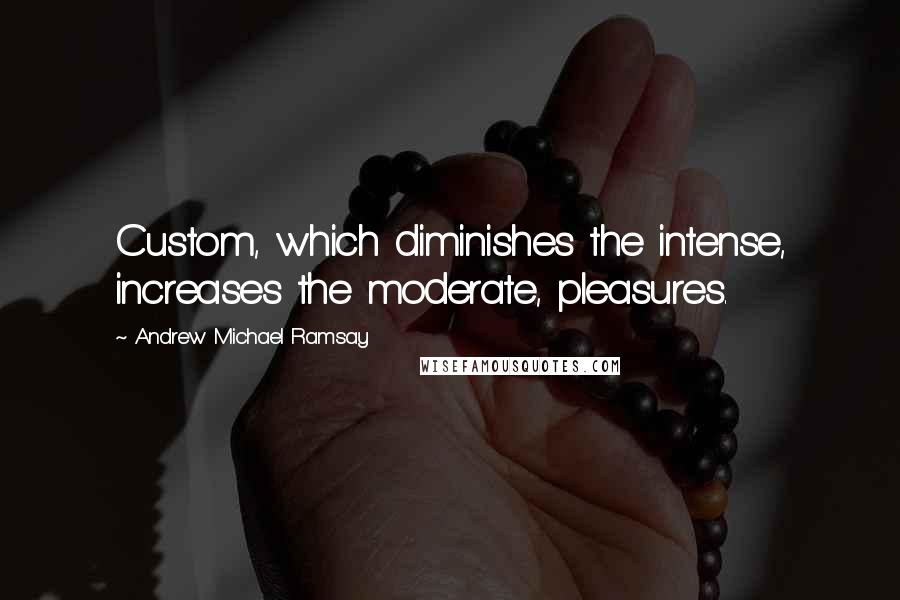 Custom, which diminishes the intense, increases the moderate, pleasures.

~ Andrew Michael Ramsay

WISEFAMOUSQUOTES.COM